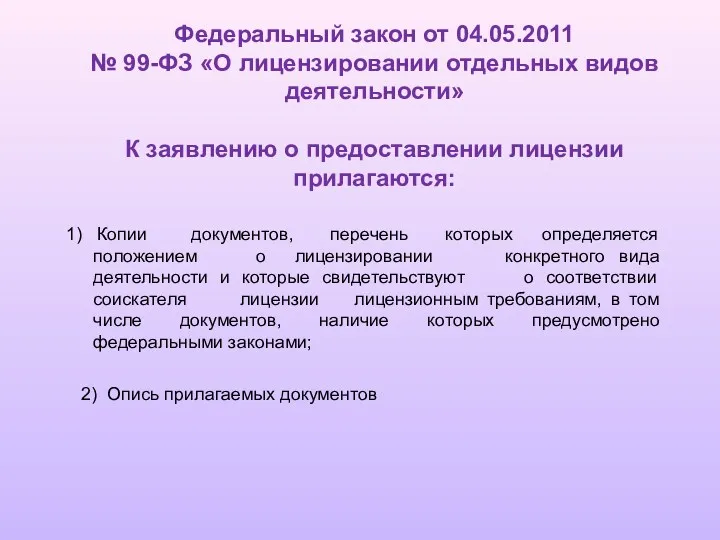 Федеральный закон от 04.05.2011
№ 99-ФЗ «О лицензировании отдельных видов деятельности»

К заявлению о предоставлении лицензии прилагаются:

1) Копии документов, перечень которых определяется положением о лицензировании конкретного вида деятельности и которые свидетельствуют о соответствии соискателя лицензии лицензионным требованиям, в том числе документов, наличие которых предусмотрено федеральными законами;

2) Опись прилагаемых документов